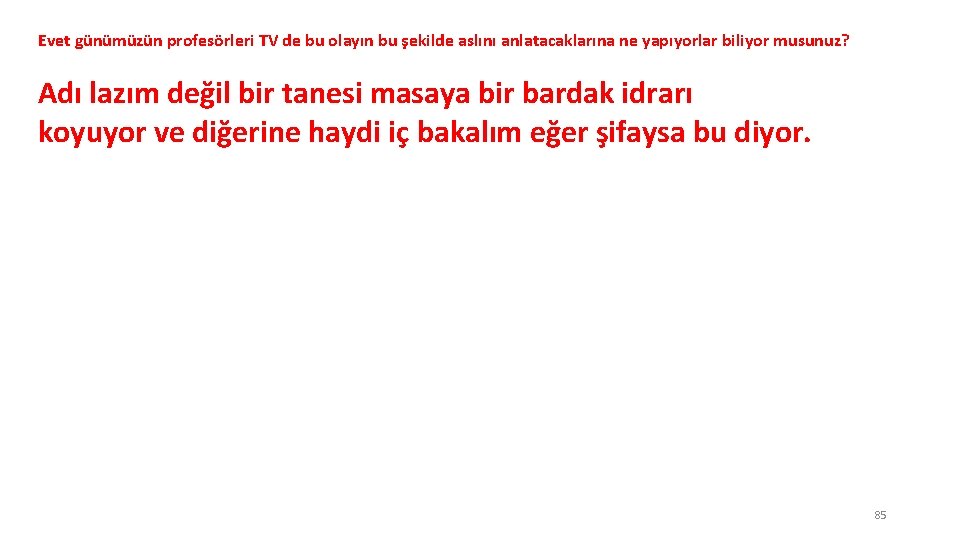 Evet günümüzün profesörleri TV de bu olayın bu şekilde aslını anlatacaklarına ne yapıyorlar biliyor musunuz?

Adı lazım değil bir tanesi masaya bir bardak idrarı koyuyor ve diğerine haydi iç bakalım eğer şifaysa bu diyor.

85